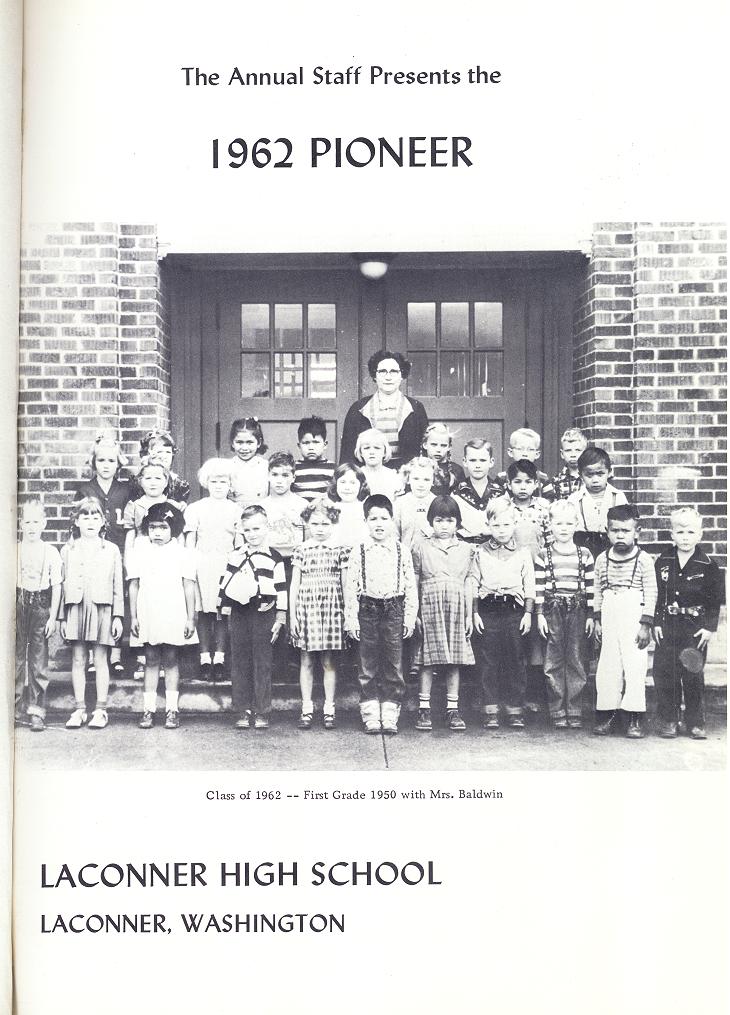 The Annual Staff Presents the

1962 PIONEER

Class of 1962 -- First Grade 1950 with Mrs. Baldwin

LACONNER HIGH SCHOOL

LACONNER, WASHINGTON